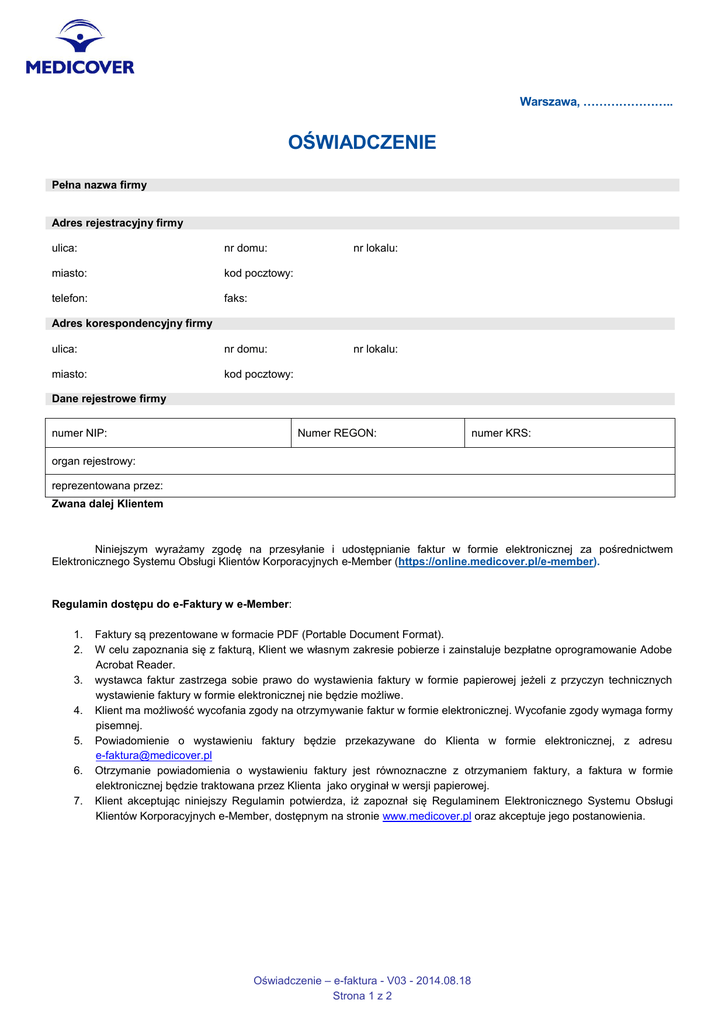 MEDICOVER

Warszawa, …………………..

OŚWIADCZENIE

Pełna nazwa firmy

Adres rejestracyjny firmy

ulica: nr domu: nr lokalu:

miasto: kod pocztowy:

telefon: faks:

Adres korespondencyjny firmy

ulica: nr domu: nr lokalu:

miasto: kod pocztowy:

Dane rejestrowe firmy

| numer NIP: | Numer REGON: | numer KRS: |
|---|---|---|
| organ rejestrowy: | | |
| reprezentowana przez: | | |

Zwana dalej Klientem

Niniejszym wyrażamy zgodę na przesyłanie i udostępnianie faktur w formie elektronicznej za pośrednictwem Elektronicznego Systemu Obsługi Klientów Korporacyjnych e-Member (https://online.medicover.pl/e-member).

Regulamin dostępu do e-Faktury w e-Member:

1. Faktury są prezentowane w formacie PDF (Portable Document Format).
2. W celu zapoznania się z fakturą, Klient we własnym zakresie pobierze i zainstaluje bezpłatne oprogramowanie Adobe Acrobat Reader.
3. wystawca faktur zastrzega sobie prawo do wystawienia faktury w formie papierowej jeżeli z przyczyn technicznych wystawienie faktury w formie elektronicznej nie będzie możliwe.
4. Klient ma możliwość wycofania zgody na otrzymywanie faktur w formie elektronicznej. Wycofanie zgody wymaga formy pisemnej.
5. Powiadomienie o wystawieniu faktury będzie przekazywane do Klienta w formie elektronicznej, z adresu e-faktura@medicover.pl
6. Otrzymanie powiadomienia o wystawieniu faktury jest równoznaczne z otrzymaniem faktury, a faktura w formie elektronicznej będzie traktowana przez Klienta jako oryginał w wersji papierowej.
7. Klient akceptując niniejszy Regulamin potwierdza, iż zapoznał się Regulaminem Elektronicznego Systemu Obsługi Klientów Korporacyjnych e-Member, dostępnym na stronie www.medicover.pl oraz akceptuje jego postanowienia.

Oświadczenie – e-faktura - V03 - 2014.08.18
Strona 1 z 2